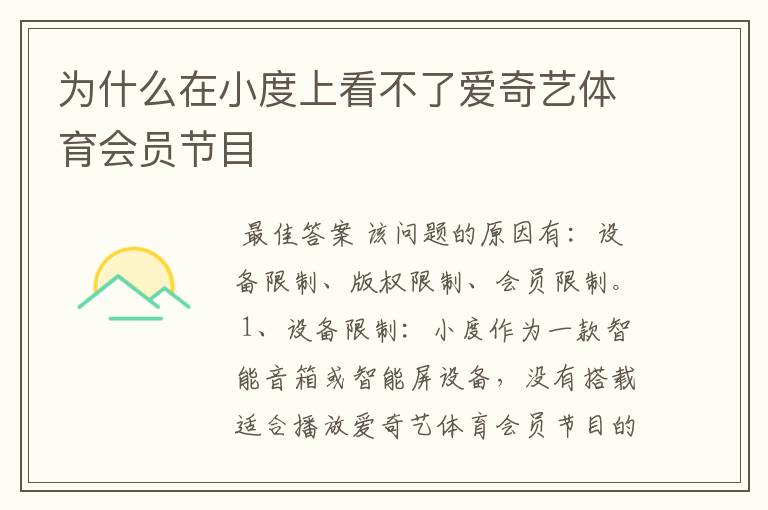 为什么在小度上看不了爱奇艺体育会员节目

最佳答案 该问题的原因有：设备限制、版权限制、会员限制。1、设备限制：小度作为一款智能音箱或智能屏设备，没有搭载适合播放爱奇艺体育会员节目的